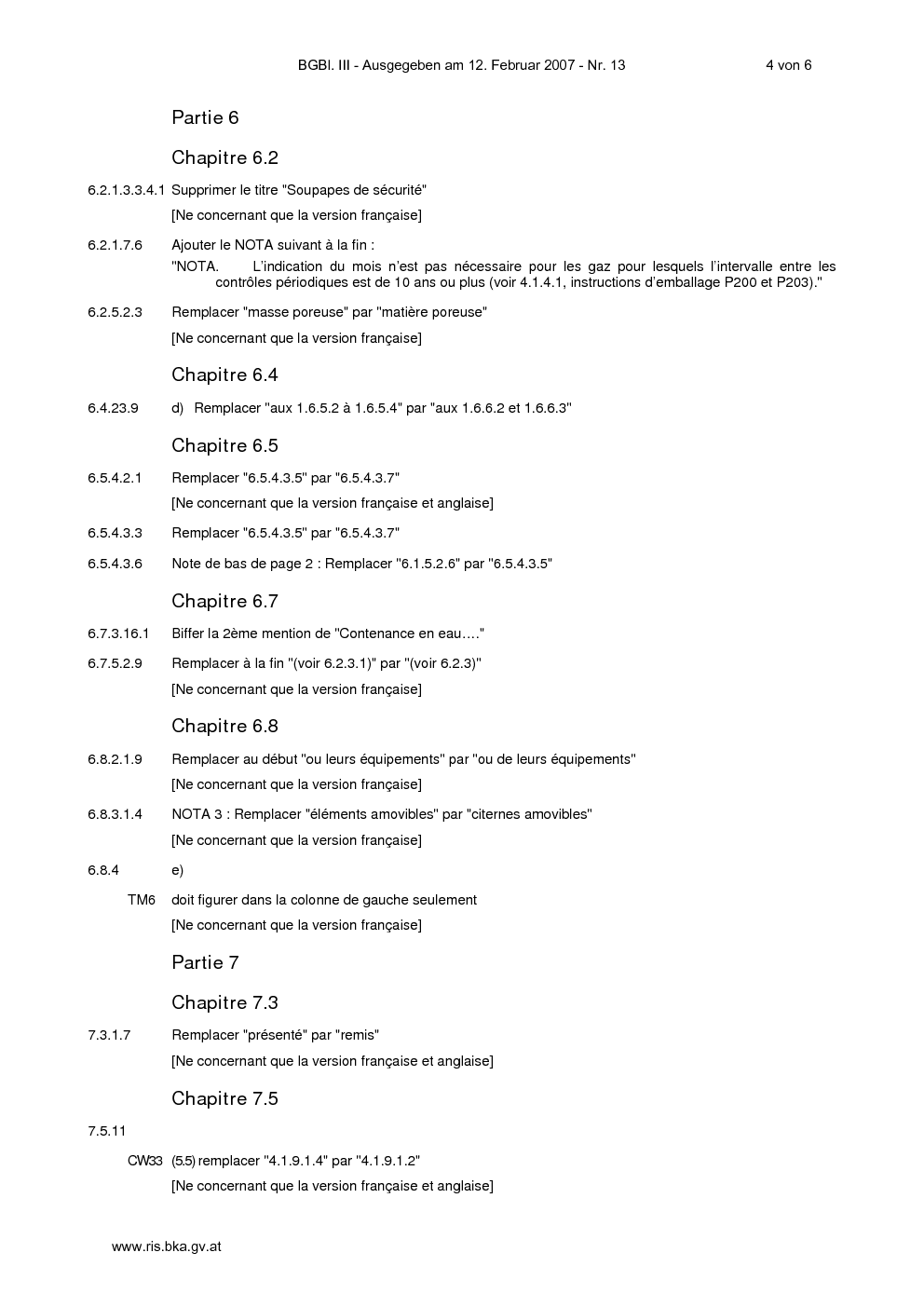 BGBl. III - Ausgegeben am 12. Februar 2007 - Nr. 13 4 von 6

Partie 6

Chapitre 6.2

6.2.1.3.3.4.1 Supprimer le titre "Soupapes de sécurité"

[Ne concernant que la version française]

6.2.1.7.6 Ajouter le NOTA suivant à la fin :

"NOTA. L'indication du mois n'est pas nécessaire pour les gaz pour lesquels l'intervalle entre les contrôles périodiques est de 10 ans ou plus (voir 4.1.4.1, instructions d'emballage P200 et P203)."

6.2.5.2.3 Remplacer "masse poreuse" par "matière poreuse"

[Ne concernant que la version française]

Chapitre 6.4

6.4.23.9 d) Remplacer "aux 1.6.5.2 à 1.6.5.4" par "aux 1.6.6.2 et 1.6.6.3"

Chapitre 6.5

6.5.4.2.1 Remplacer "6.5.4.3.5" par "6.5.4.3.7"

[Ne concernant que la version française et anglaise]

6.5.4.3.3 Remplacer "6.5.4.3.5" par "6.5.4.3.7"

6.5.4.3.6 Note de bas de page 2 : Remplacer "6.1.5.2.6" par "6.5.4.3.5"

Chapitre 6.7

6.7.3.16.1 Biffer la 2ème mention de "Contenance en eau…."

6.7.5.2.9 Remplacer à la fin "(voir 6.2.3.1)" par "(voir 6.2.3)"

[Ne concernant que la version française]

Chapitre 6.8

6.8.2.1.9 Remplacer au début "ou leurs équipements" par "ou de leurs équipements"

[Ne concernant que la version française]

6.8.3.1.4 NOTA 3 : Remplacer "éléments amovibles" par "citernes amovibles"

[Ne concernant que la version française]

6.8.4 e)

TM6 doit figurer dans la colonne de gauche seulement

[Ne concernant que la version française]

Partie 7

Chapitre 7.3

7.3.1.7 Remplacer "présenté" par "remis"

[Ne concernant que la version française et anglaise]

Chapitre 7.5

7.5.11

CW33 (5.5) remplacer "4.1.9.1.4" par "4.1.9.1.2"

[Ne concernant que la version française et anglaise]

www.ris.bka.gv.at